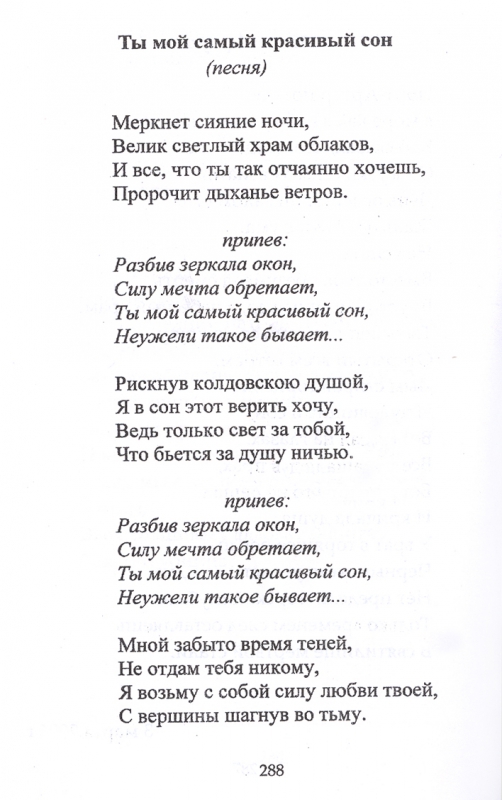 Ты мой самый красивый сон
(песня)

Меркнет сияние ночи,
Велик светлый храм облаков,
И все, что ты так отчаянно хочешь,
Пророчит дыханье ветров.

припев:
Разбив зеркала окон,
Силу мечта обретает,
Ты мой самый красивый сон,
Неужели такое бывает...

Рискнув колдовскою душой,
Я в сон этот верить хочу,
Ведь только свет за тобой,
Что бьется за душу ничью.

припев:
Разбив зеркала окон,
Силу мечта обретает,
Ты мой самый красивый сон,
Неужели такое бывает...

Мной забыто время теней,
Не отдам тебя никому,
Я возьму с собой силу любви твоей,
С вершины шагнув во тьму.

288